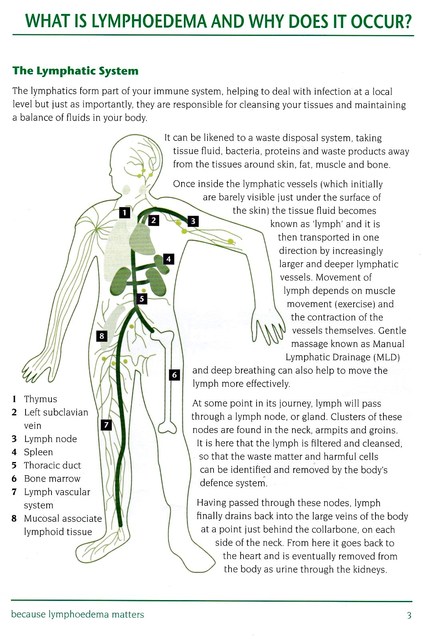 WHAT IS LYMPHOEDEMA AND WHY DOES IT OCCUR?

The Lymphatic System

The lymphatics form part of your immune system, helping to deal with infection at a local level but just as importantly, they are responsible for cleansing your tissues and maintaining a balance of fluids in your body.

It can be likened to a waste disposal system, taking tissue fluid, bacteria, proteins and waste products away from the tissues around skin, fat, muscle and bone.

Once inside the lymphatic vessels (which initially are barely visible just under the surface of the skin) the tissue fluid becomes known as 'lymph' and it is then transported in one direction by increasingly larger and deeper lymphatic vessels. Movement of lymph depends on muscle movement (exercise) and the contraction of the vessels themselves. Gentle massage known as Manual Lymphatic Drainage (MLD) and deep breathing can also help to move the lymph more effectively.

At some point in its journey, lymph will pass through a lymph node, or gland. Clusters of these nodes are found in the neck, armpits and groins. It is here that the lymph is filtered and cleansed, so that the waste matter and harmful cells can be identified and removed by the body's defence system.

Having passed through these nodes, lymph finally drains back into the large veins of the body at a point just behind the collarbone, on each side of the neck. From here it goes back to the heart and is eventually removed from the body as urine through the kidneys.

1
2
3
4
5
6
7
8

1 Thymus
2 Left subclavian vein
3 Lymph node
4 Spleen
5 Thoracic duct
6 Bone marrow
7 Lymph vascular system
8 Mucosal associate lymphoid tissue

because lymphoedema matters

3